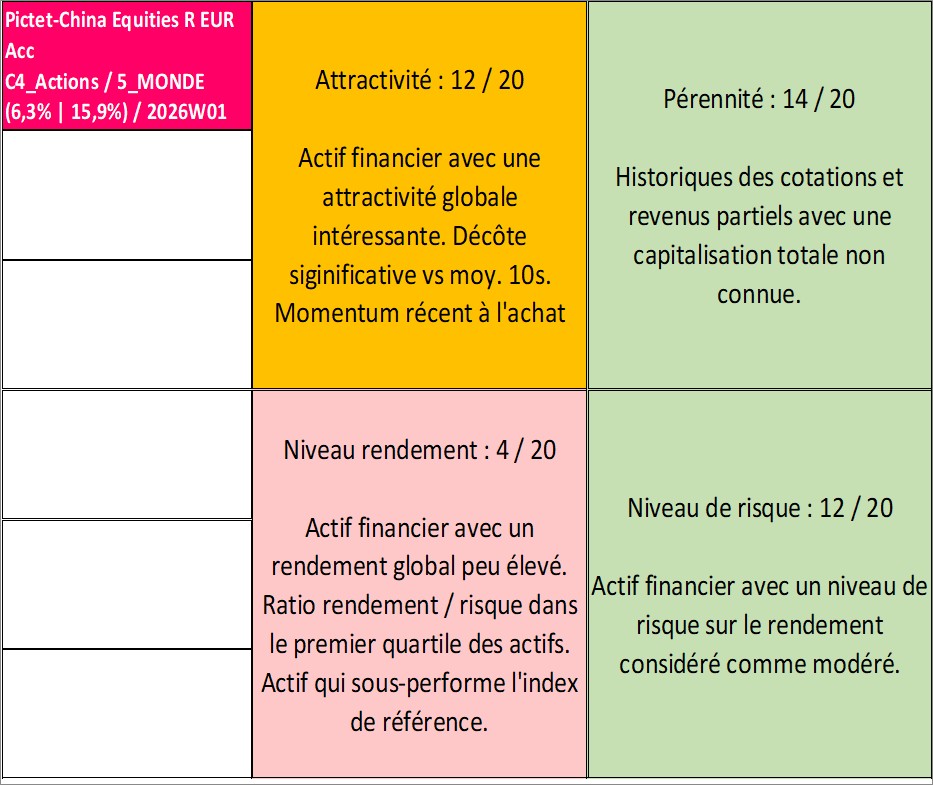 Pictet-China Equities R EUR Acc
C4_Actions / 5_MONDE
(6,3% | 15,9%) / 2026W01

Attractivité : 12 / 20

Actif financier avec une attractivité globale intéressante. Décôte siginificative vs moy. 10s. Momentum récent à l'achat

Pérennité : 14 / 20

Historiques des cotations et revenus partiels avec une capitalisation totale non connue.

Niveau rendement : 4 / 20

Actif financier avec un rendement global peu élevé. Ratio rendement / risque dans le premier quartile des actifs. Actif qui sous-performe l'index de référence.

Niveau de risque : 12 / 20

Actif financier avec un niveau de risque sur le rendement considéré comme modéré.